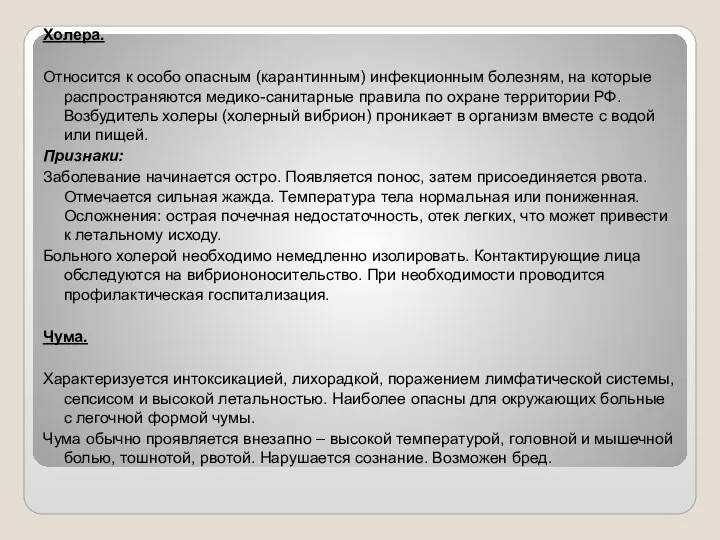 Холера.

Относится к особо опасным (карантинным) инфекционным болезням, на которые распространяются медико-санитарные правила по охране территории РФ. Возбудитель холеры (холерный вибрион) проникает в организм вместе с водой или пищей.

Признаки:

Заболевание начинается остро. Появляется понос, затем присоединяется рвота. Отмечается сильная жажда. Температура тела нормальная или пониженная. Осложнения: острая почечная недостаточность, отек легких, что может привести к летальному исходу.

Больного холерой необходимо немедленно изолировать. Контактирующие лица обследуются на вибриононосительство. При необходимости проводится профилактическая госпитализация.

Чума.

Характеризуется интоксикацией, лихорадкой, поражением лимфатической системы, сепсисом и высокой летальностью. Наиболее опасны для окружающих больные с легочной формой чумы.

Чума обычно проявляется внезапно – высокой температурой, головной и мышечной болью, тошнотой, рвотой. Нарушается сознание. Возможен бред.